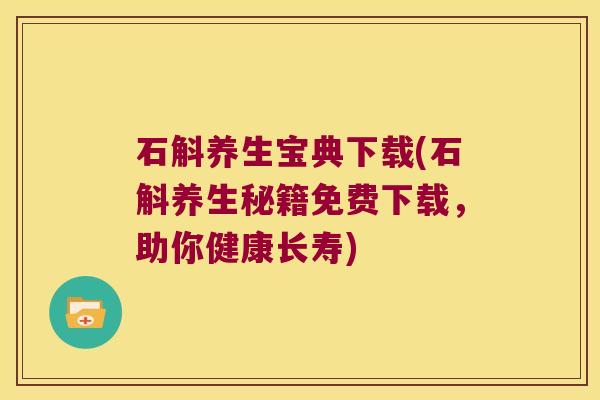 石斛养生宝典下载(石斛养生秘籍免费下载，助你健康长寿)